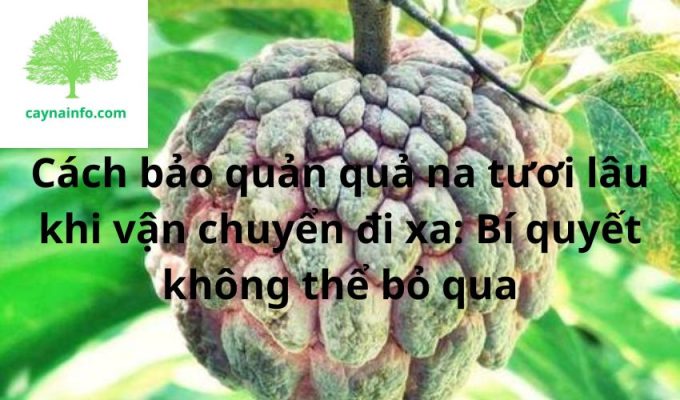 caynainfo.com

Cách bảo quản quả na tươi lâu khi vận chuyển đi xa: Bí quyết không thể bỏ qua